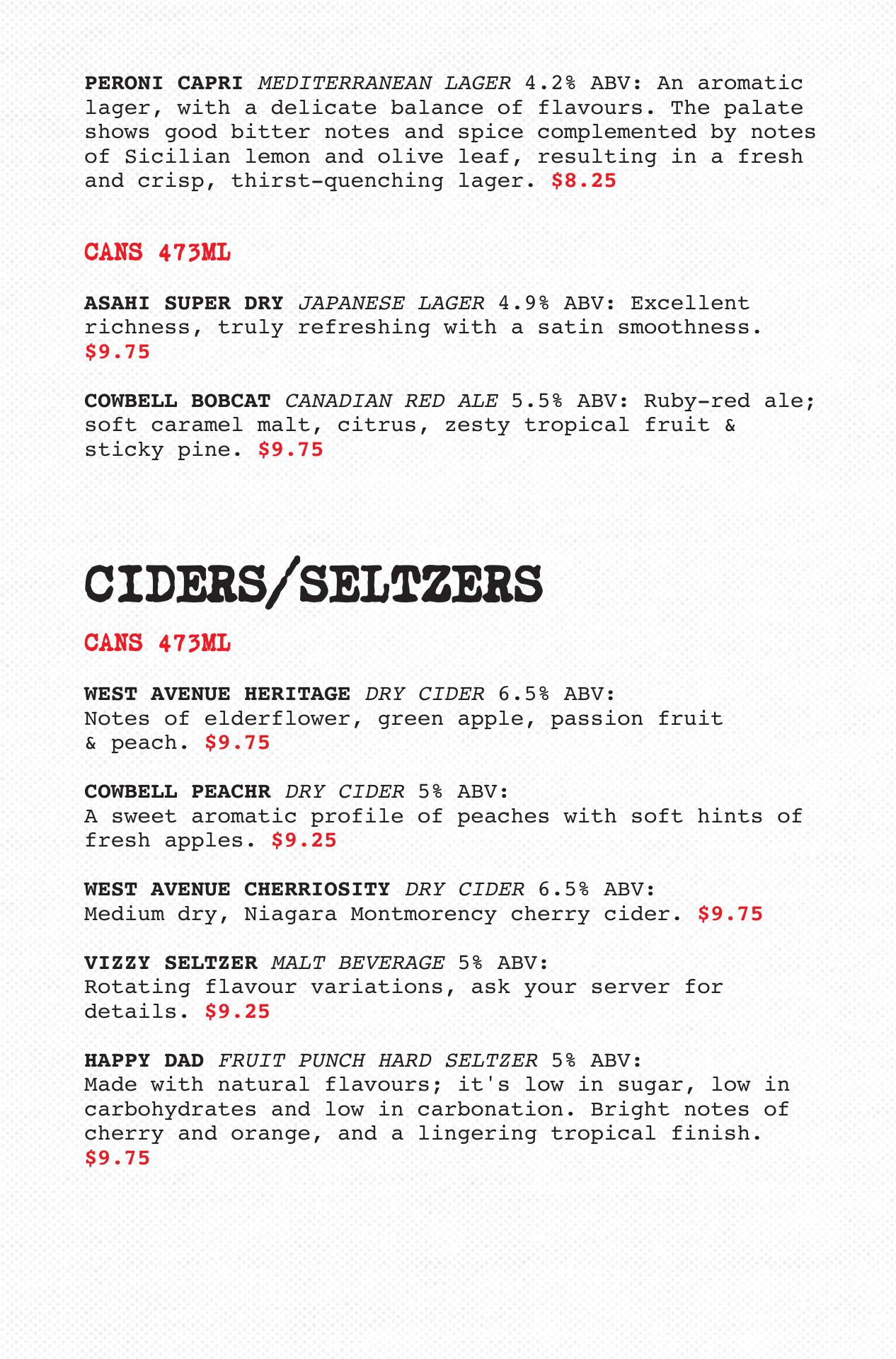 PERONI CAPRI MEDITERRANEAN LAGER 4.2% ABV: An aromatic lager, with a delicate balance of flavours. The palate shows good bitter notes and spice complemented by notes of Sicilian lemon and olive leaf, resulting in a fresh and crisp, thirst-quenching lager. $8.25

CANS 473ML

ASAHI SUPER DRY JAPANESE LAGER 4.9% ABV: Excellent richness, truly refreshing with a satin smoothness. $9.75

COWBELL BOBCAT CANADIAN RED ALE 5.5% ABV: Ruby-red ale; soft caramel malt, citrus, zesty tropical fruit & sticky pine. $9.75

CIDERS/SELTZERS

CANS 473ML

WEST AVENUE HERITAGE DRY CIDER 6.5% ABV: Notes of elderflower, green apple, passion fruit & peach. $9.75

COWBELL PEACHR DRY CIDER 5% ABV: A sweet aromatic profile of peaches with soft hints of fresh apples. $9.25

WEST AVENUE CHERRIOSITY DRY CIDER 6.5% ABV: Medium dry, Niagara Montmorency cherry cider. $9.75

VIZZY SELTZER MALT BEVERAGE 5% ABV: Rotating flavour variations, ask your server for details. $9.25

HAPPY DAD FRUIT PUNCH HARD SELTZER 5% ABV: Made with natural flavours; it's low in sugar, low in carbohydrates and low in carbonation. Bright notes of cherry and orange, and a lingering tropical finish. $9.75